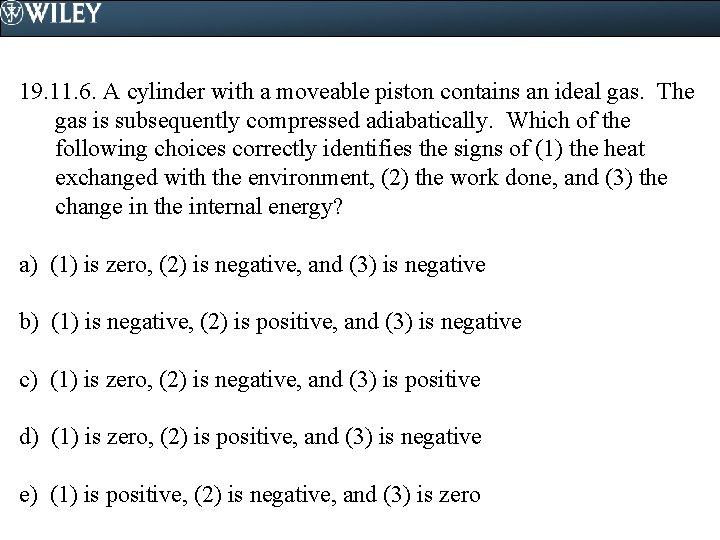 WILEY

19.11.6. A cylinder with a moveable piston contains an ideal gas. The gas is subsequently compressed adiabatically. Which of the following choices correctly identifies the signs of (1) the heat exchanged with the environment, (2) the work done, and (3) the change in the internal energy?

a) (1) is zero, (2) is negative, and (3) is negative

b) (1) is negative, (2) is positive, and (3) is negative

c) (1) is zero, (2) is negative, and (3) is positive

d) (1) is zero, (2) is positive, and (3) is negative

e) (1) is positive, (2) is negative, and (3) is zero